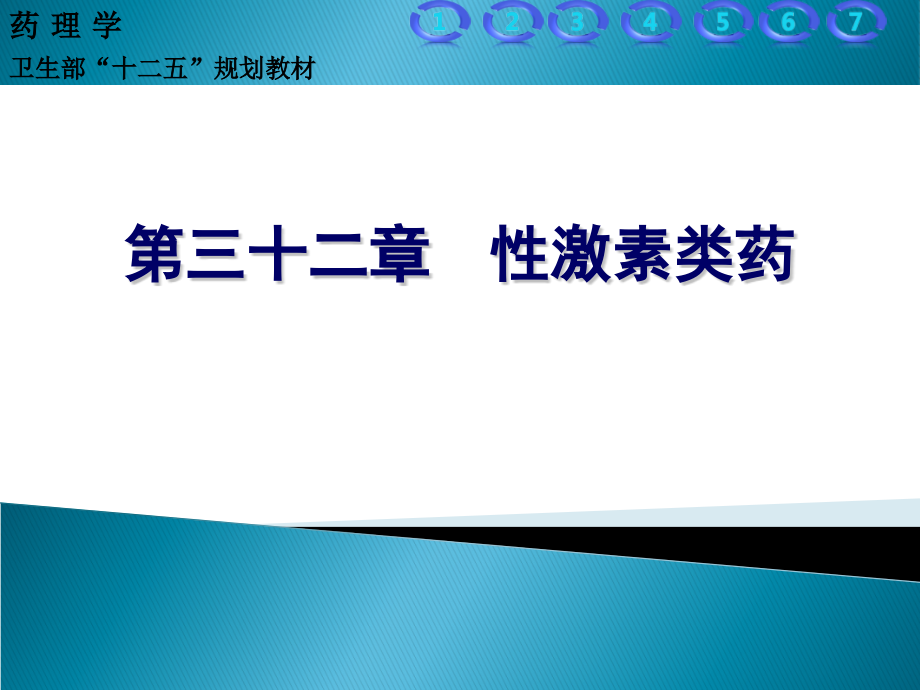 药 理 学

卫生部“十二五”规划教材

1 2 3 4 5 6 7

第三十二章　性激素类药